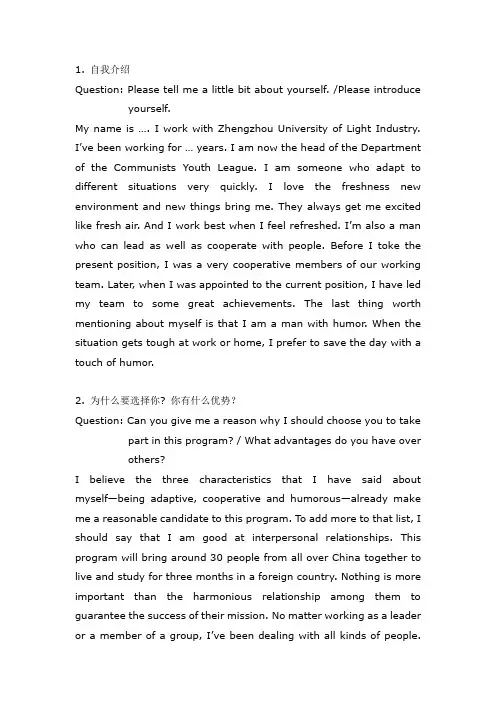 1. 自我介绍

Question: Please tell me a little bit about yourself. /Please introduce yourself.

My name is …. I work with Zhengzhou University of Light Industry. I've been working for … years. I am now the head of the Department of the Communists Youth League. I am someone who adapt to different situations very quickly. I love the freshness new environment and new things bring me. They always get me excited like fresh air. And I work best when I feel refreshed. I'm also a man who can lead as well as cooperate with people. Before I toke the present position, I was a very cooperative members of our working team. Later, when I was appointed to the current position, I have led my team to some great achievements. The last thing worth mentioning about myself is that I am a man with humor. When the situation gets tough at work or home, I prefer to save the day with a touch of humor.

2. 为什么要选择你？你有什么优势？

Question: Can you give me a reason why I should choose you to take part in this program? / What advantages do you have over others?

I believe the three characteristics that I have said about myself—being adaptive, cooperative and humorous—already make me a reasonable candidate to this program. To add more to that list, I should say that I am good at interpersonal relationships. This program will bring around 30 people from all over China together to live and study for three months in a foreign country. Nothing is more important than the harmonious relationship among them to guarantee the success of their mission. No matter working as a leader or a member of a group, I've been dealing with all kinds of people.